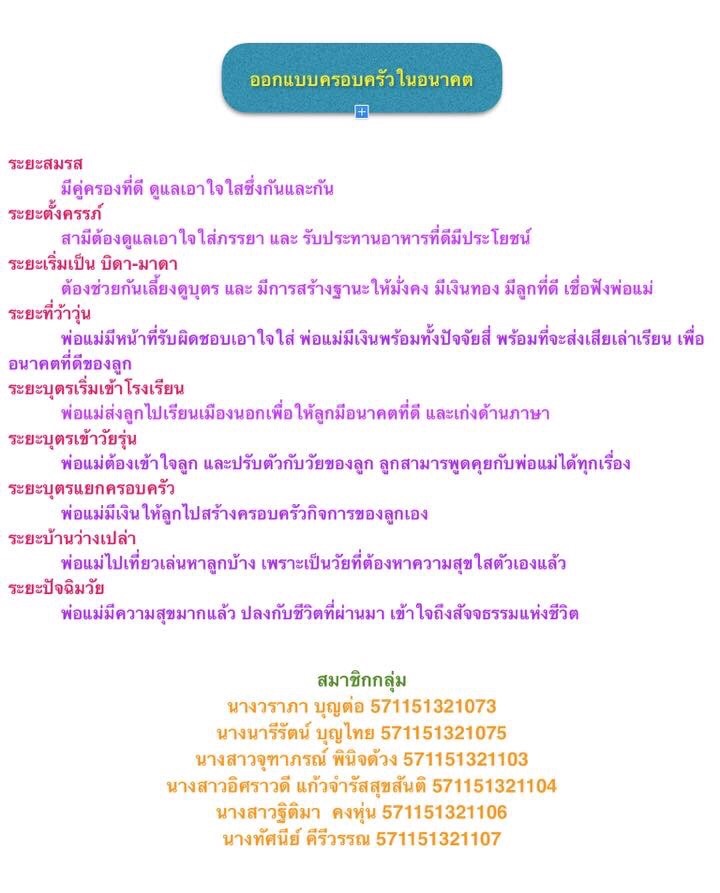 ออกแบบครอบครัวในอนาคต

ระยะสมรส

มีคู่ครองที่ดี ดูแลเอาใจใส่ซึ่งกันและกัน

ระยะตั้งครรภ์

สามีต้องดูแลเอาใจใส่ภรรยา และ รับประทานอาหารที่ดีมีประโยชน์

ระยะเริ่มเป็น บิดา-มาดา

ต้องช่วยกันเลี้ยงดูบุตร และ มีการสร้างฐานะให้มั่งคง มีเงินทอง มีลูกที่ดี เชื่อฟังพ่อแม่

ระยะที่ว้าวุ่น

พ่อแม่มีหน้าที่รับผิดชอบเอาใจใส่ พ่อแม่มีเงินพร้อมทั้งปัจจัยสี่ พร้อมที่จะส่งเสียเล่าเรียน เพื่ออนาคตที่ดีของลูก

ระยะบุตรเริ่มเข้าโรงเรียน

พ่อแม่ส่งลูกไปเรียนเมืองนอกเพื่อให้ลูกมีอนาคตที่ดี และเก่งด้านภาษา

ระยะบุตรเข้าวัยรุ่น

พ่อแม่ต้องเข้าใจลูก และปรับตัวกับวัยของลูก ลูกสามารพูดคุยกับพ่อแม่ได้ทุกเรื่อง

ระยะบุตรแยกครอบครัว

พ่อแม่มีเงินให้ลูกไปสร้างครอบครัวกิจการของลูกเอง

ระยะบ้านว่างเปล่า

พ่อแม่ไปเที่ยวเล่นหาลูกบ้าง เพราะเป็นวัยที่ต้องหาความสุขใส่ตัวเองแล้ว

ระยะปัจฉิมวัย

พ่อแม่มีความสุขมากแล้ว ปลงกับชีวิตที่ผ่านมา เข้าใจถึงสัจจธรรมแห่งชีวิต

สมาชิกกลุ่ม
นางวราภา บุญต่อ 571151321073
นางนารีรัตน์ บุญไทย 571151321075
นางสาวจุฑาภรณ์ พินิจด้วง 571151321103
นางสาวอิศราวดี แก้วจำรัสสุขสันติ 571151321104
นางสาวฐิติมา คงหุ่น 571151321106
นางทัศนีย์ คีรีวรรณ 571151321107